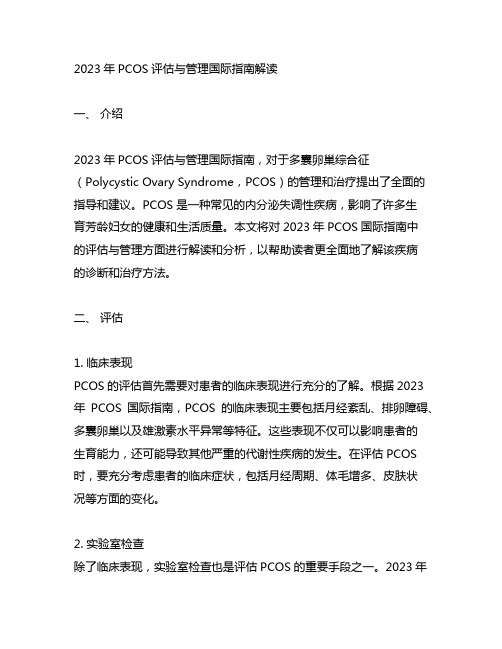 2023 年 PCOS 评估与管理国际指南解读

一、 介绍

2023 年 PCOS 评估与管理国际指南，对于多囊卵巢综合征（Polycystic Ovary Syndrome，PCOS）的管理和治疗提出了全面的指导和建议。PCOS 是一种常见的内分泌失调性疾病，影响了许多生育芳龄妇女的健康和生活质量。本文将对 2023 年 PCOS 国际指南中的评估与管理方面进行解读和分析，以帮助读者更全面地了解该疾病的诊断和治疗方法。

二、 评估

1. 临床表现
PCOS 的评估首先需要对患者的临床表现进行充分的了解。根据 2023 年 PCOS 国际指南，PCOS 的临床表现主要包括月经紊乱、排卵障碍、多囊卵巢以及雄激素水平异常等特征。这些表现不仅可以影响患者的生育能力，还可能导致其他严重的代谢性疾病的发生。在评估 PCOS 时，要充分考虑患者的临床症状，包括月经周期、体毛增多、皮肤状况等方面的变化。

2. 实验室检查
除了临床表现，实验室检查也是评估 PCOS 的重要手段之一。2023 年